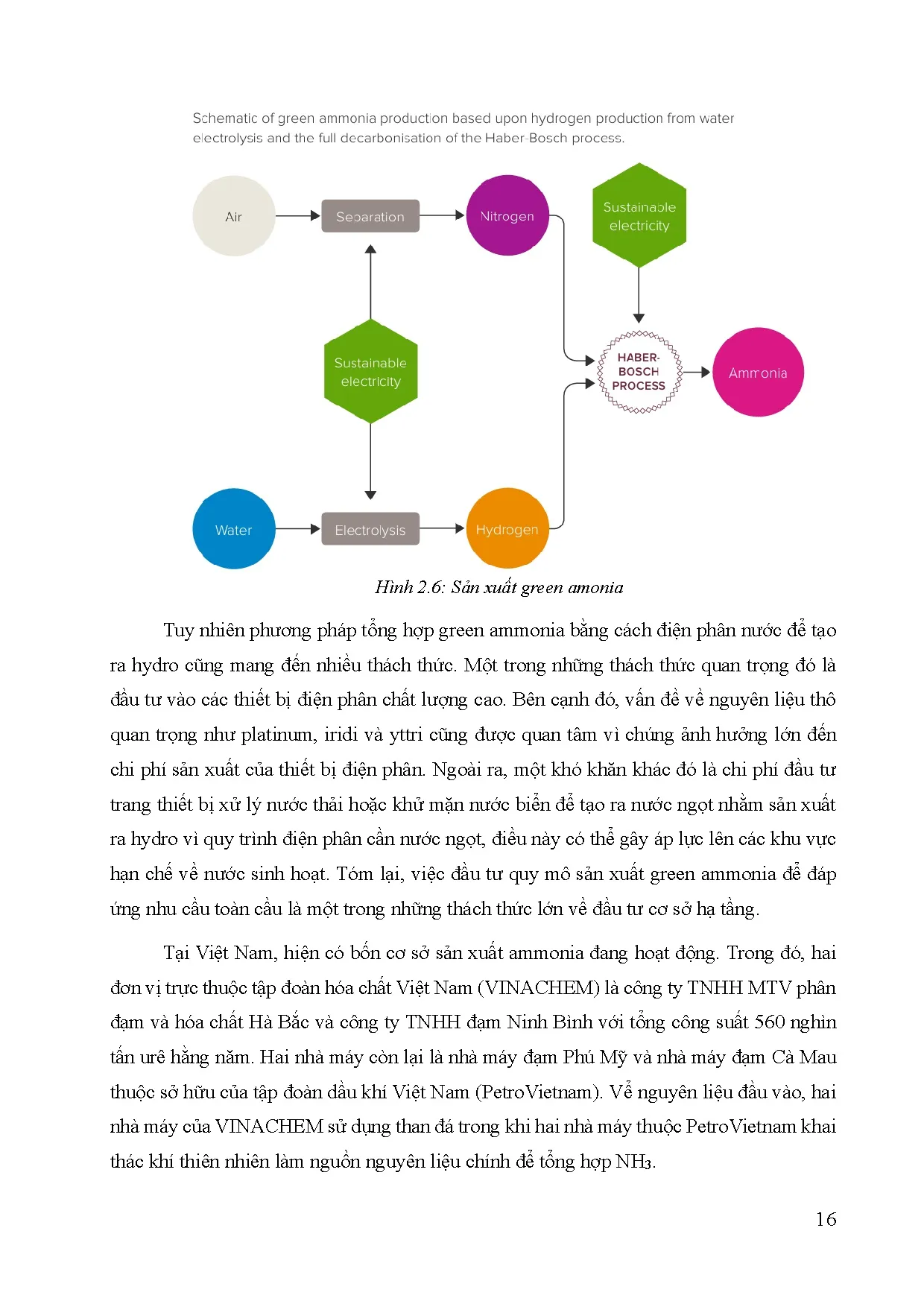 Schematic of green ammonia production based upon hydrogen production from water electrolysis and the full decarbonisation of the Haber-Bosch process.

Air

Separation

Nitrogen

Sustainable electricity

Sustainable electricity

HABER-BOSCH PROCESS

Ammonia

Water

Electrolysis

Hydrogen

Hình 2.6: Sản xuất green amonia

Tuy nhiên phương pháp tổng hợp green ammonia bằng cách điện phân nước để tạo ra hydro cũng mang đến nhiều thách thức. Một trong những thách thức quan trọng đó là đầu tư vào các thiết bị điện phân chất lượng cao. Bên cạnh đó, vấn đề về nguyên liệu thô quan trọng như platinum, iridi và yttri cũng được quan tâm vì chúng ảnh hưởng lớn đến chi phí sản xuất của thiết bị điện phân. Ngoài ra, một khó khăn khác đó là chi phí đầu tư trang thiết bị xử lý nước thải hoặc khử mặn nước biển để tạo ra nước ngọt nhằm sản xuất ra hydro vì quy trình điện phân cần nước ngọt, điều này có thể gây áp lực lên các khu vực hạn chế về nước sinh hoạt. Tóm lại, việc đầu tư quy mô sản xuất green ammonia để đáp ứng nhu cầu toàn cầu là một trong những thách thức lớn về đầu tư cơ sở hạ tầng.

Tại Việt Nam, hiện có bốn cơ sở sản xuất ammonia đang hoạt động. Trong đó, hai đơn vị trực thuộc tập đoàn hóa chất Việt Nam (VINACHEM) là công ty TNHH MTV phân đạm và hóa chất Hà Bắc và công ty TNHH đạm Ninh Bình với tổng công suất 560 nghìn tấn urê hằng năm. Hai nhà máy còn lại là nhà máy đạm Phú Mỹ và nhà máy đạm Cà Mau thuộc sở hữu của tập đoàn dầu khí Việt Nam (PetroVietnam). Về nguyên liệu đầu vào, hai nhà máy của VINACHEM sử dụng than đá trong khi hai nhà máy thuộc PetroVietnam khai thác khí thiên nhiên làm nguồn nguyên liệu chính để tổng hợp $NH_3$.

16